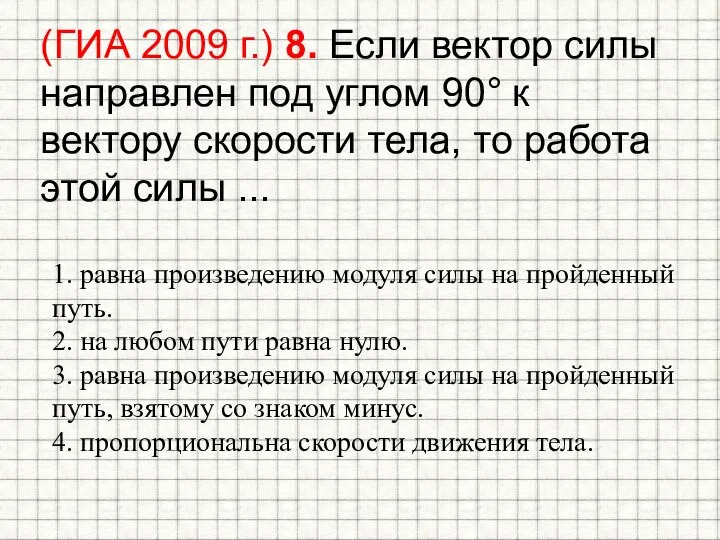 (ГИА 2009 г.) 8. Если вектор силы направлен под углом 90° к вектору скорости тела, то работа этой силы ...

1. равна произведению модуля силы на пройденный путь.
2. на любом пути равна нулю.
3. равна произведению модуля силы на пройденный путь, взятому со знаком минус.
4. пропорциональна скорости движения тела.